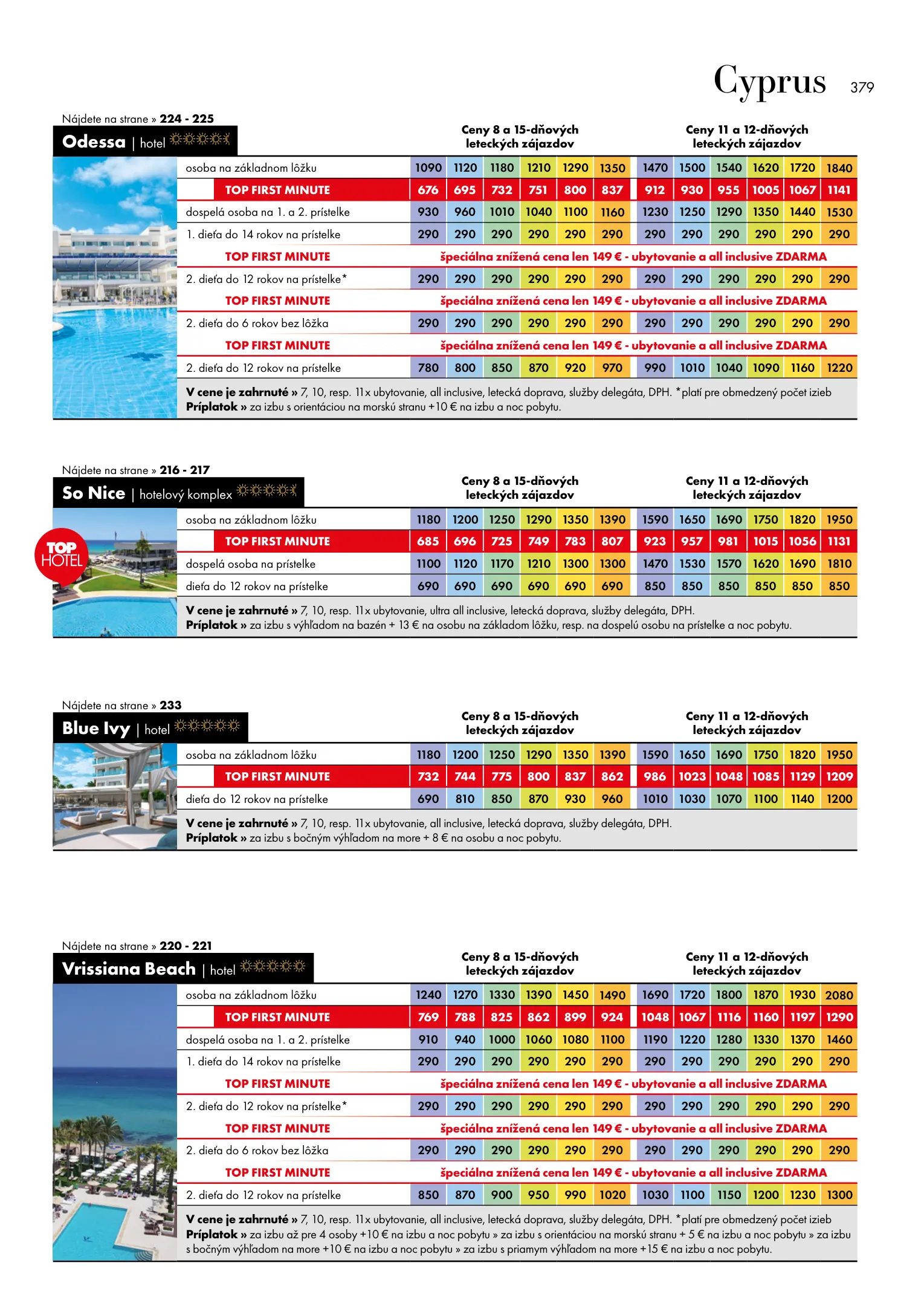 Cyprus 379

Nájdete na strane » 224 - 225

Odessa | hotel

| | Ceny 8 a 15-dňových leteckých zájazdov | | | | | | Ceny 11 a 12-dňových leteckých zájazdov | | | | | |
|---|---|---|---|---|---|---|---|---|---|---|---|---|
| osoba na základnom lôžku | 1090 | 1120 | 1180 | 1210 | 1290 | 1350 | 1470 | 1500 | 1540 | 1620 | 1720 | 1840 |
| TOP FIRST MINUTE | 676 | 695 | 732 | 751 | 800 | 837 | 912 | 930 | 955 | 1005 | 1067 | 1141 |
| dospelá osoba na 1. a 2. prístelke | 930 | 960 | 1010 | 1040 | 1100 | 1160 | 1230 | 1250 | 1290 | 1350 | 1440 | 1530 |
| 1. dieťa do 14 rokov na prístelke | 290 | 290 | 290 | 290 | 290 | 290 | 290 | 290 | 290 | 290 | 290 | 290 |
| TOP FIRST MINUTE | špeciálna znížená cena len 149 € - ubytovanie a all inclusive ZDARMA | | | | | | | | | | | |
| 2. dieťa do 12 rokov na prístelke* | 290 | 290 | 290 | 290 | 290 | 290 | 290 | 290 | 290 | 290 | 290 | 290 |
| TOP FIRST MINUTE | špeciálna znížená cena len 149 € - ubytovanie a all inclusive ZDARMA | | | | | | | | | | | |
| 2. dieťa do 6 rokov bez lôžka | 290 | 290 | 290 | 290 | 290 | 290 | 290 | 290 | 290 | 290 | 290 | 290 |
| TOP FIRST MINUTE | špeciálna znížená cena len 149 € - ubytovanie a all inclusive ZDARMA | | | | | | | | | | | |
| 2. dieťa do 12 rokov na prístelke | 780 | 800 | 850 | 870 | 920 | 970 | 990 | 1010 | 1040 | 1090 | 1160 | 1220 |

V cene je zahrnuté » 7, 10, resp. 11x ubytovanie, all inclusive, letecká doprava, služby delegáta, DPH. *platí pre obmedzený počet izieb
Príplatok » za izbu s orientáciou na morskú stranu +10 € na izbu a noc pobytu.

Nájdete na strane » 216 - 217

So Nice | hotelový komplex

TOP HOTEL

| | Ceny 8 a 15-dňových leteckých zájazdov | | | | | | Ceny 11 a 12-dňových leteckých zájazdov | | | | | |
|---|---|---|---|---|---|---|---|---|---|---|---|---|
| osoba na základnom lôžku | 1180 | 1200 | 1250 | 1290 | 1350 | 1390 | 1590 | 1650 | 1690 | 1750 | 1820 | 1950 |
| TOP FIRST MINUTE | 685 | 696 | 725 | 749 | 783 | 807 | 923 | 957 | 981 | 1015 | 1056 | 1131 |
| dospelá osoba na prístelke | 1100 | 1120 | 1170 | 1210 | 1300 | 1300 | 1470 | 1530 | 1570 | 1620 | 1690 | 1810 |
| dieťa do 12 rokov na prístelke | 690 | 690 | 690 | 690 | 690 | 690 | 850 | 850 | 850 | 850 | 850 | 850 |

V cene je zahrnuté » 7, 10, resp. 11x ubytovanie, ultra all inclusive, letecká doprava, služby delegáta, DPH.
Príplatok » za izbu s výhľadom na bazén + 13 € na osobu na základom lôžku, resp. na dospelú osobu na prístelke a noc pobytu.

Nájdete na strane » 233

Blue Ivy | hotel

| | Ceny 8 a 15-dňových leteckých zájazdov | | | | | | Ceny 11 a 12-dňových leteckých zájazdov | | | | | |
|---|---|---|---|---|---|---|---|---|---|---|---|---|
| osoba na základnom lôžku | 1180 | 1200 | 1250 | 1290 | 1350 | 1390 | 1590 | 1650 | 1690 | 1750 | 1820 | 1950 |
| TOP FIRST MINUTE | 732 | 744 | 775 | 800 | 837 | 862 | 986 | 1023 | 1048 | 1085 | 1129 | 1209 |
| dieťa do 12 rokov na prístelke | 690 | 810 | 850 | 870 | 930 | 960 | 1010 | 1030 | 1070 | 1100 | 1140 | 1200 |

V cene je zahrnuté » 7, 10, resp. 11x ubytovanie, all inclusive, letecká doprava, služby delegáta, DPH.
Príplatok » za izbu s bočným výhľadom na more + 8 € na osobu a noc pobytu.

Nájdete na strane » 220 - 221

Vrissiana Beach | hotel

| | Ceny 8 a 15-dňových leteckých zájazdov | | | | | | Ceny 11 a 12-dňových leteckých zájazdov | | | | | |
|---|---|---|---|---|---|---|---|---|---|---|---|---|
| osoba na základnom lôžku | 1240 | 1270 | 1330 | 1390 | 1450 | 1490 | 1690 | 1720 | 1800 | 1870 | 1930 | 2080 |
| TOP FIRST MINUTE | 769 | 788 | 825 | 862 | 899 | 924 | 1048 | 1067 | 1116 | 1160 | 1197 | 1290 |
| dospelá osoba na 1. a 2. prístelke | 910 | 940 | 1000 | 1060 | 1080 | 1100 | 1190 | 1220 | 1280 | 1330 | 1370 | 1460 |
| 1. dieťa do 14 rokov na prístelke | 290 | 290 | 290 | 290 | 290 | 290 | 290 | 290 | 290 | 290 | 290 | 290 |
| TOP FIRST MINUTE | špeciálna znížená cena len 149 € - ubytovanie a all inclusive ZDARMA | | | | | | | | | | | |
| 2. dieťa do 12 rokov na prístelke* | 290 | 290 | 290 | 290 | 290 | 290 | 290 | 290 | 290 | 290 | 290 | 290 |
| TOP FIRST MINUTE | špeciálna znížená cena len 149 € - ubytovanie a all inclusive ZDARMA | | | | | | | | | | | |
| 2. dieťa do 6 rokov bez lôžka | 290 | 290 | 290 | 290 | 290 | 290 | 290 | 290 | 290 | 290 | 290 | 290 |
| TOP FIRST MINUTE | špeciálna znížená cena len 149 € - ubytovanie a all inclusive ZDARMA | | | | | | | | | | | |
| 2. dieťa do 12 rokov na prístelke | 850 | 870 | 900 | 950 | 990 | 1020 | 1030 | 1100 | 1150 | 1200 | 1230 | 1300 |

V cene je zahrnuté » 7, 10, resp. 11x ubytovanie, all inclusive, letecká doprava, služby delegáta, DPH. *platí pre obmedzený počet izieb
Príplatok » za izbu až pre 4 osoby +10 € na izbu a noc pobytu » za izbu s orientáciou na morskú stranu + 5 € na izbu a noc pobytu » za izbu s bočným výhľadom na more +10 € na izbu a noc pobytu » za izbu s priamym výhľadom na more +15 € na izbu a noc pobytu.